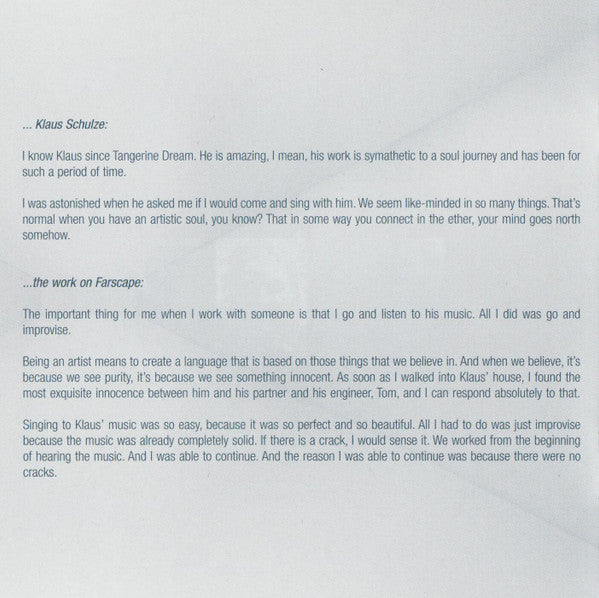 ... Klaus Schulze:

I know Klaus since Tangerine Dream. He is amazing, I mean, his work is symathetic to a soul journey and has been for such a period of time.

I was astonished when he asked me if I would come and sing with him. We seem like-minded in so many things. That's normal when you have an artistic soul, you know? That in some way you connect in the ether, your mind goes north somehow.

...the work on Farscape:

The important thing for me when I work with someone is that I go and listen to his music. All I did was go and improvise.

Being an artist means to create a language that is based on those things that we believe in. And when we believe, it's because we see purity, it's because we see something innocent. As soon as I walked into Klaus' house, I found the most exquisite innocence between him and his partner and his engineer, Tom, and I can respond absolutely to that.

Singing to Klaus' music was so easy, because it was so perfect and so beautiful. All I had to do was just improvise because the music was already completely solid. If there is a crack, I would sense it. We worked from the beginning of hearing the music. And I was able to continue. And the reason I was able to continue was because there were no cracks.